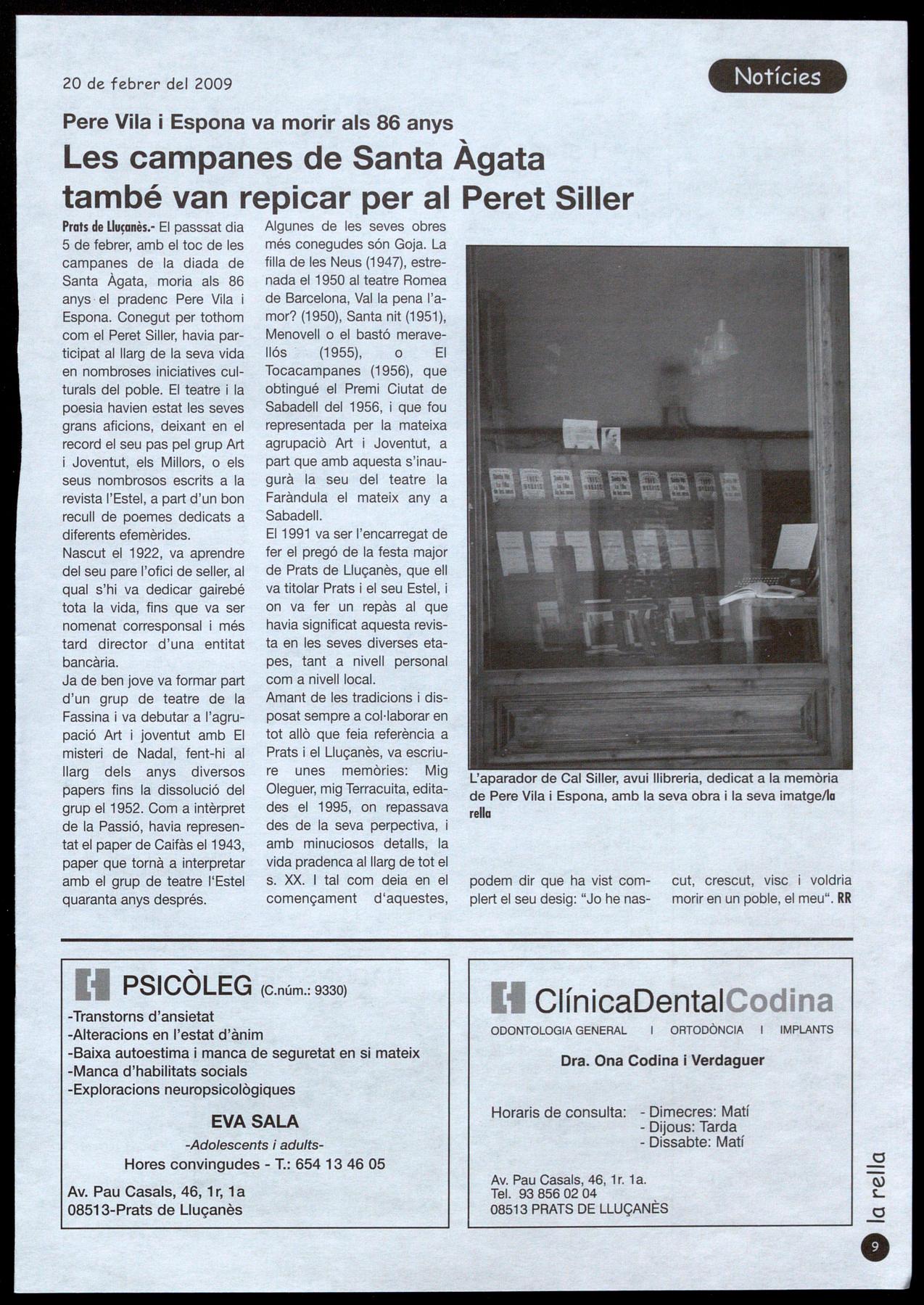 20 de febrer del 2009

Notícies

Pere Vila i Espona va morir als 86 anys

Les campanes de Santa Àgata també van repicar per al Peret Siller

Prats de Lluçanès.- El passsat dia 5 de febrer, amb el toc de les campanes de la diada de Santa Àgata, moria als 86 anys el pradenc Pere Vila i Espona. Conegut per tothom com el Peret Siller, havia participat al llarg de la seva vida en nombroses iniciatives culturals del poble. El teatre i la poesia havien estat les seves grans aficions, deixant en el record el seu pas pel grup Art i Joventut, els Millors, o els seus nombrosos escrits a la revista l'Estel, a part d'un bon recull de poemes dedicats a diferents efemèrides.
Nascut el 1922, va aprendre del seu pare l'ofici de seller, al qual s'hi va dedicar gairebé tota la vida, fins que va ser nomenat corresponsal i més tard director d'una entitat bancària.
Ja de ben jove va formar part d'un grup de teatre de la Fassina i va debutar a l'agrupació Art i joventut amb El misteri de Nadal, fent-hi al llarg dels anys diversos papers fins la dissolució del grup el 1952. Com a intèrpret de la Passió, havia representat el paper de Caifàs el 1943, paper que tornà a interpretar amb el grup de teatre l'Estel quaranta anys després.
Algunes de les seves obres més conegudes són Goja. La filla de les Neus (1947), estrenada el 1950 al teatre Romea de Barcelona, Val la pena l'amor? (1950), Santa nit (1951), Menovell o el bastó meravellós (1955), o El Tocacampanes (1956), que obtingué el Premi Ciutat de Sabadell del 1956, i que fou representada per la mateixa agrupaciò Art i Joventut, a part que amb aquesta s'inaugurà la seu del teatre la Faràndula el mateix any a Sabadell.
El 1991 va ser l'encarregat de fer el pregó de la festa major de Prats de Lluçanès, que ell va titolar Prats i el seu Estel, i on va fer un repàs al que havia significat aquesta revista en les seves diverses etapes, tant a nivell personal com a nivell local.
Amant de les tradicions i disposat sempre a col·laborar en tot allò que feia referència a Prats i el Lluçanès, va escriure unes memòries: Mig Oleguer, mig Terracuita, editades el 1995, on repassava des de la seva perpectiva, i amb minuciosos detalls, la vida pradenca al llarg de tot el s. XX. I tal com deia en el començament d'aquestes, podem dir que ha vist complert el seu desig: "Jo he nascut, crescut, visc i voldria morir en un poble, el meu". RR

L'aparador de Cal Siller, avui llibreria, dedicat a la memòria de Pere Vila i Espona, amb la seva obra i la seva imatge/la rella

PSICÒLEG (C.núm.: 9330)
-Transtorns d'ansietat
-Alteracions en l'estat d'ànim
-Baixa autoestima i manca de seguretat en si mateix
-Manca d'habilitats socials
-Exploracions neuropsicològiques
EVA SALA
-Adolescents i adults-
Hores convingudes - T.: 654 13 46 05
Av. Pau Casals, 46, 1r, 1a
08513-Prats de Lluçanès

ClínicaDentalCodina
ODONTOLOGIA GENERAL I ORTODÒNCIA I IMPLANTS
Dra. Ona Codina i Verdaguer
Horaris de consulta: - Dimecres: Matí
- Dijous: Tarda
- Dissabte: Matí
Av. Pau Casals, 46, 1r. 1a.
Tel. 93 856 02 04
08513 PRATS DE LLUÇANÈS

la rella
9